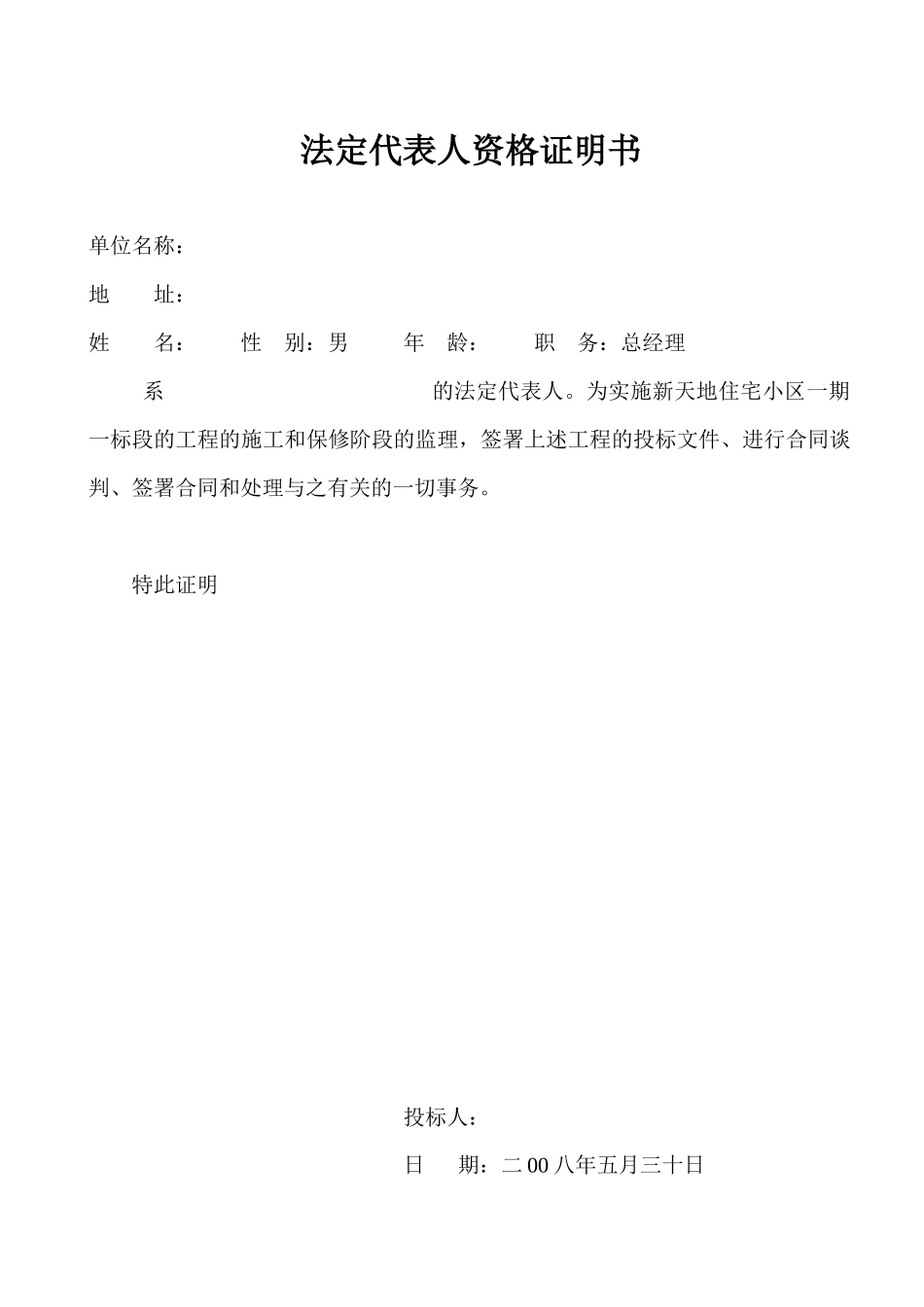 法定代表人资格证明书

单位名称：

地　　址：

姓　　名：　　性　别：男　　年　龄：　　职　务：总经理

系　　　　　　　　　　的法定代表人。为实施新天地住宅小区一期一标段的工程的施工和保修阶段的监理，签署上述工程的投标文件、进行合同谈判、签署合同和处理与之有关的一切事务。

特此证明

投标人：

日　　期：二00八年五月三十日